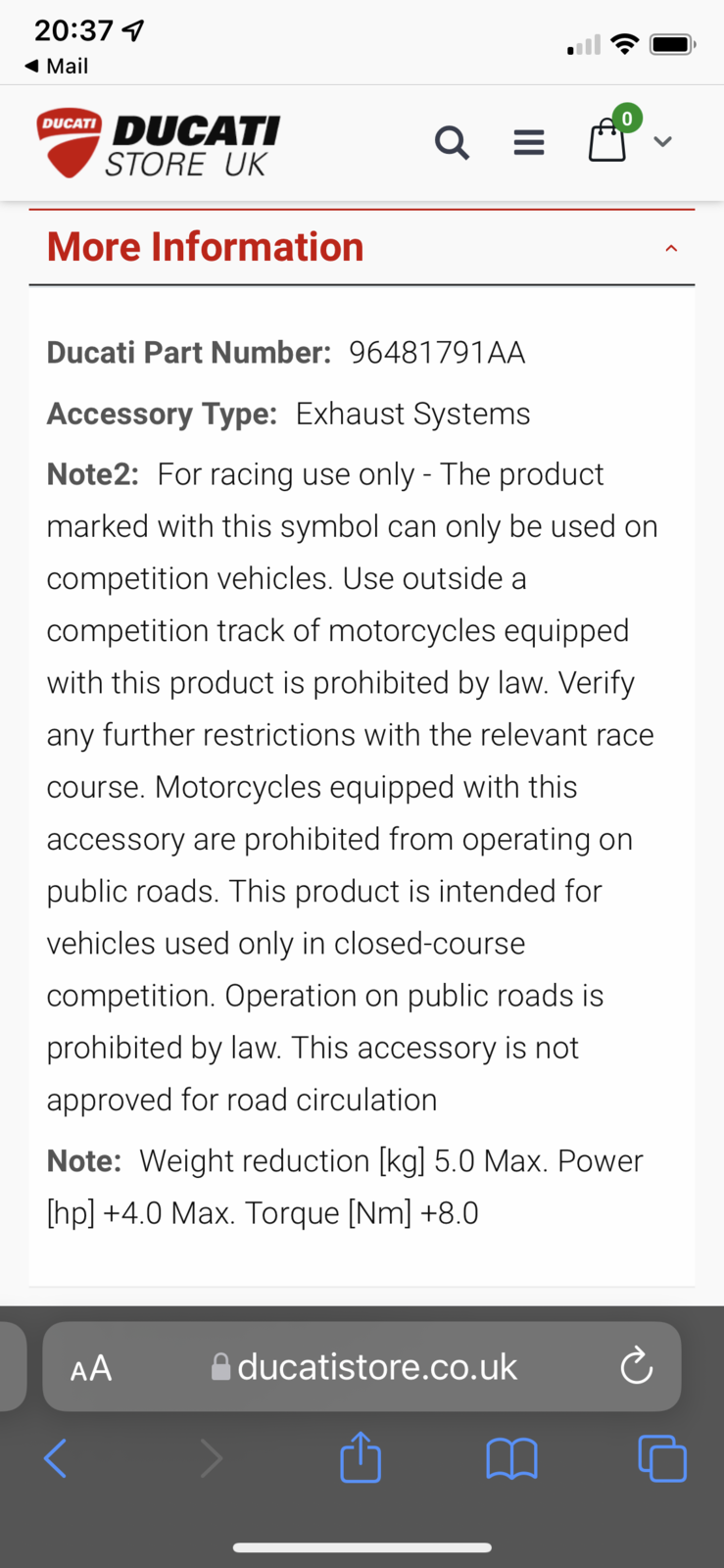 20:37
◀ Mail

DUCATI
DUCATI
STORE UK

0

More Information

Ducati Part Number: 96481791AA

Accessory Type: Exhaust Systems

Note2: For racing use only - The product marked with this symbol can only be used on competition vehicles. Use outside a competition track of motorcycles equipped with this product is prohibited by law. Verify any further restrictions with the relevant race course. Motorcycles equipped with this accessory are prohibited from operating on public roads. This product is intended for vehicles used only in closed-course competition. Operation on public roads is prohibited by law. This accessory is not approved for road circulation

Note: Weight reduction [kg] 5.0 Max. Power [hp] +4.0 Max. Torque [Nm] +8.0

AA ducatistore.co.uk